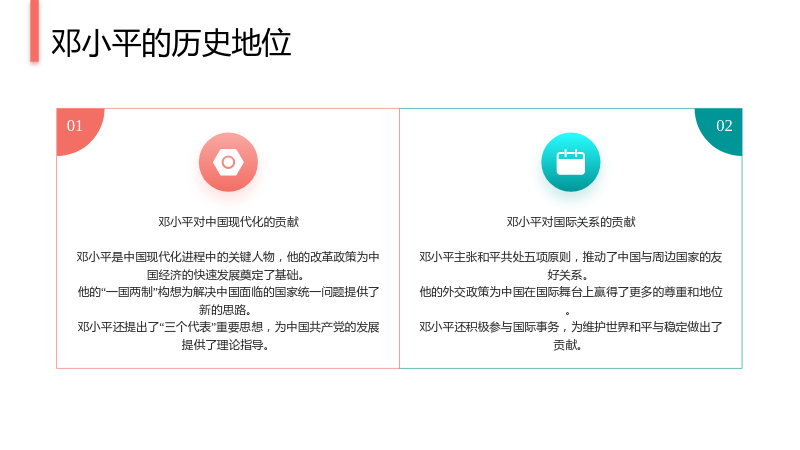 邓小平的历史地位

01

邓小平对中国现代化的贡献

邓小平是中国现代化进程中的关键人物，他的改革政策为中国经济的快速发展奠定了基础。

他的“一国两制”构想为解决中国面临的国家统一问题提供了新的思路。

邓小平还提出了“三个代表”重要思想，为中国共产党的发展提供了理论指导。

02

邓小平对国际关系的贡献

邓小平主张和平共处五项原则，推动了中国与周边国家的友好关系。

他的外交政策为中国在国际舞台上赢得了更多的尊重和地位。

邓小平还积极参与国际事务，为维护世界和平与稳定做出了贡献。